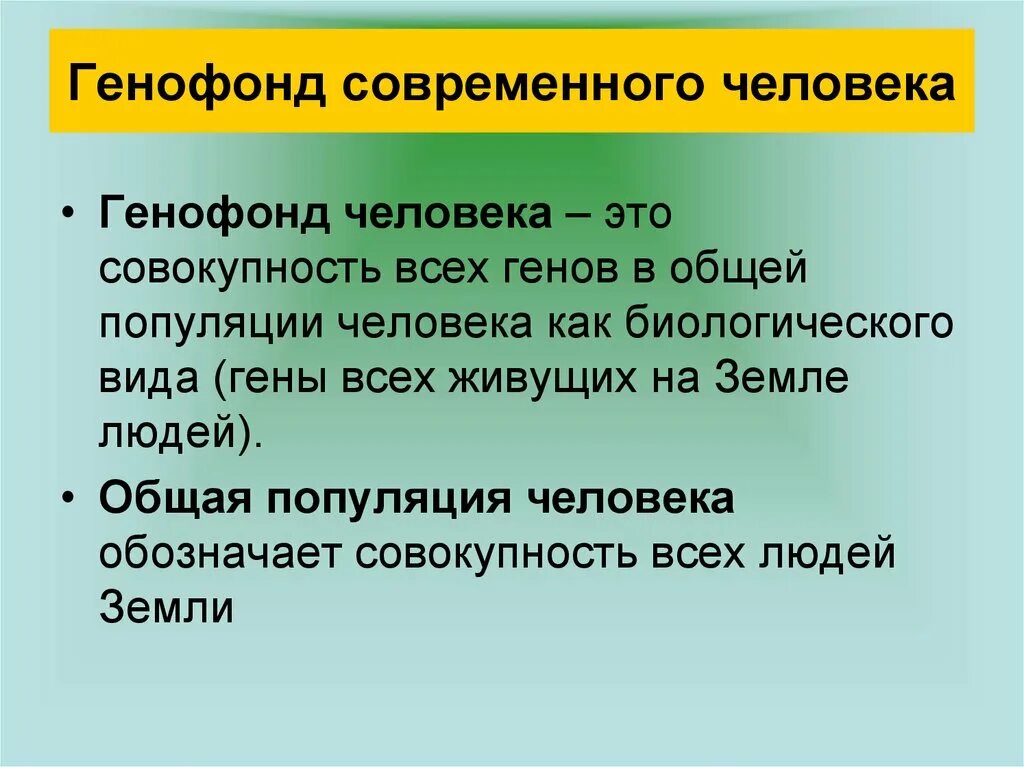 Генофонд современного человека

• Генофонд человека – это совокупность всех генов в общей популяции человека как биологического вида (гены всех живущих на Земле людей).

• Общая популяция человека обозначает совокупность всех людей Земли